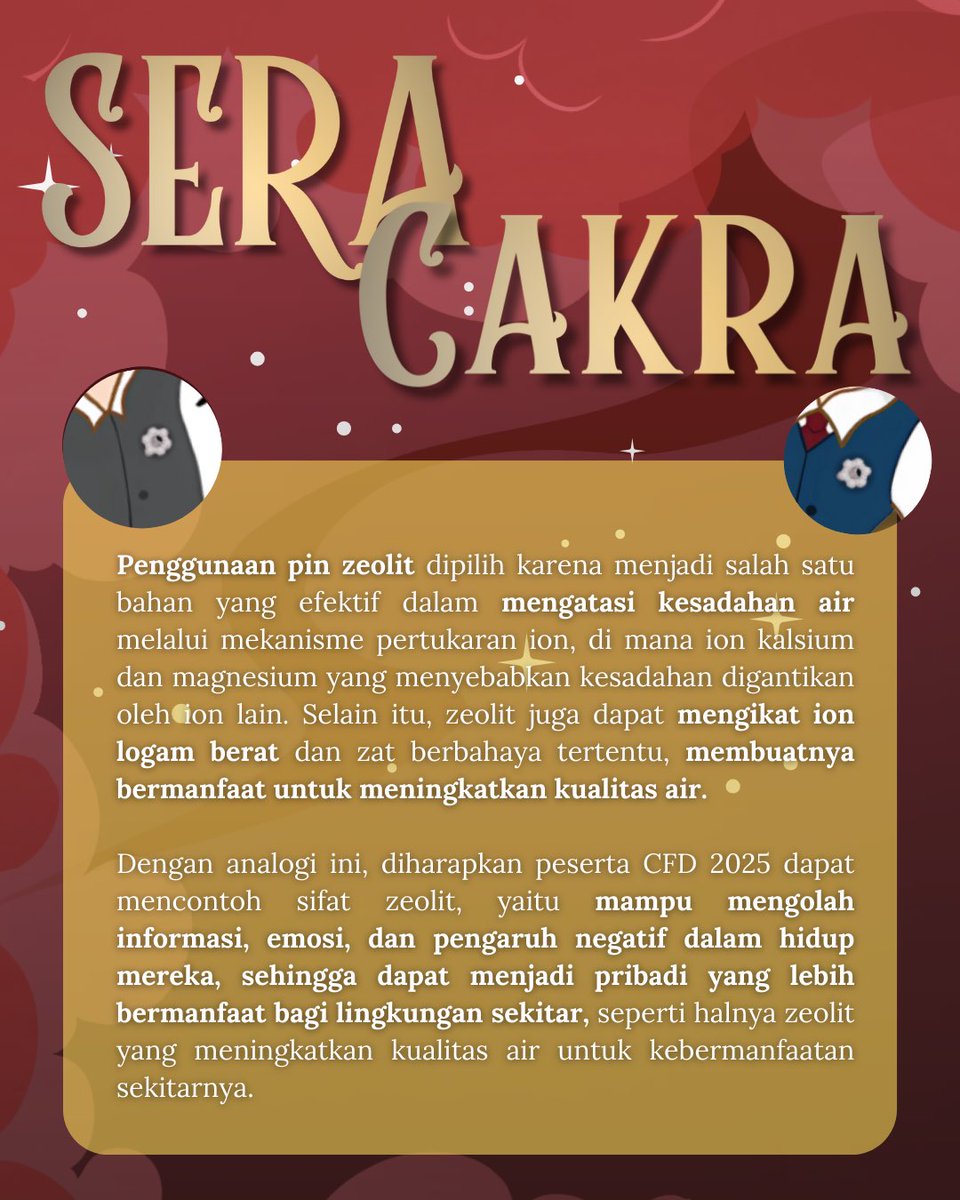 SERA CAKRA

Penggunaan pin zeolit dipilih karena menjadi salah satu bahan yang efektif dalam mengatasi kesadahan air melalui mekanisme pertukaran ion, di mana ion kalsium dan magnesium yang menyebabkan kesadahan digantikan oleh ion lain. Selain itu, zeolit juga dapat mengikat ion logam berat dan zat berbahaya tertentu, membuatnya bermanfaat untuk meningkatkan kualitas air.

Dengan analogi ini, diharapkan peserta CFD 2025 dapat mencontoh sifat zeolit, yaitu mampu mengolah informasi, emosi, dan pengaruh negatif dalam hidup mereka, sehingga dapat menjadi pribadi yang lebih bermanfaat bagi lingkungan sekitar, seperti halnya zeolit yang meningkatkan kualitas air untuk kebermanfaatan sekitarnya.